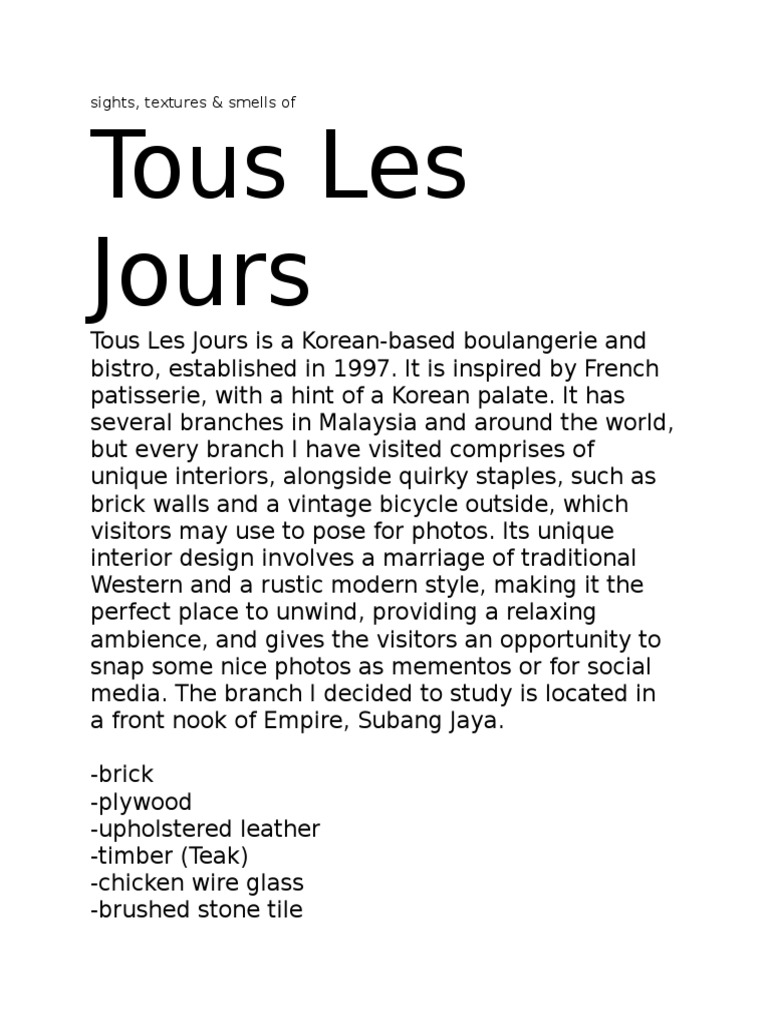 sights, textures & smells of

Tous Les Jours

Tous Les Jours is a Korean-based boulangerie and bistro, established in 1997. It is inspired by French patisserie, with a hint of a Korean palate. It has several branches in Malaysia and around the world, but every branch I have visited comprises of unique interiors, alongside quirky staples, such as brick walls and a vintage bicycle outside, which visitors may use to pose for photos. Its unique interior design involves a marriage of traditional Western and a rustic modern style, making it the perfect place to unwind, providing a relaxing ambience, and gives the visitors an opportunity to snap some nice photos as mementos or for social media. The branch I decided to study is located in a front nook of Empire, Subang Jaya.

-brick
-plywood
-upholstered leather
-timber (Teak)
-chicken wire glass
-brushed stone tile